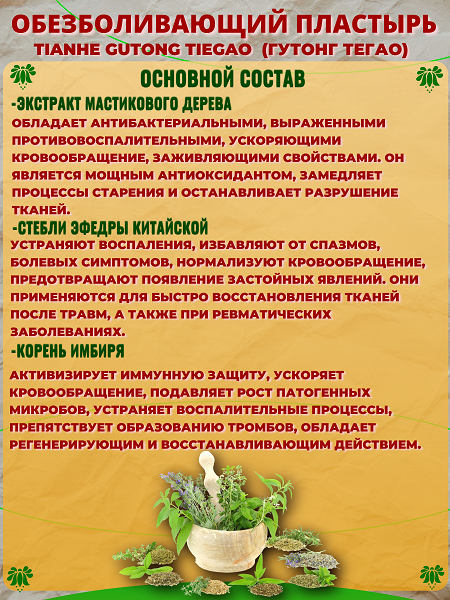 ОБЕЗБОЛИВАЮЩИЙ ПЛАСТЫРЬ
TIANHE GUTONG TIEGAO (ГУТОНГ ТЕГАО)

ОСНОВНОЙ СОСТАВ

-ЭКСТРАКТ МАСТИКОВОГО ДЕРЕВА
ОБЛАДАЕТ АНТИБАКТЕРИАЛЬНЫМИ, ВЫРАЖЕННЫМИ ПРОТИВОВОСПАЛИТЕЛЬНЫМИ, УСКОРЯЮЩИМИ КРОВООБРАЩЕНИЕ, ЗАЖИВЛЯЮЩИМИ СВОЙСТВАМИ. ОН ЯВЛЯЕТСЯ МОЩНЫМ АНТИОКСИДАНТОМ, ЗАМЕДЛЯЕТ ПРОЦЕССЫ СТАРЕНИЯ И ОСТАНАВЛИВАЕТ РАЗРУШЕНИЕ ТКАНЕЙ.

-СТЕБЛИ ЭФЕДРЫ КИТАЙСКОЙ
УСТРАНЯЮТ ВОСПАЛЕНИЯ, ИЗБАВЛЯЮТ ОТ СПАЗМОВ, БОЛЕВЫХ СИМПТОМОВ, НОРМАЛИЗУЮТ КРОВООБРАЩЕНИЕ, ПРЕДОТВРАЩАЮТ ПОЯВЛЕНИЕ ЗАСТОЙНЫХ ЯВЛЕНИЙ. ОНИ ПРИМЕНЯЮТСЯ ДЛЯ БЫСТРО ВОССТАНОВЛЕНИЯ ТКАНЕЙ ПОСЛЕ ТРАВМ, А ТАКЖЕ ПРИ РЕВМАТИЧЕСКИХ ЗАБОЛЕВАНИЯХ.

-КОРЕНЬ ИМБИРЯ
АКТИВИЗИРУЕТ ИММУННУЮ ЗАЩИТУ, УСКОРЯЕТ КРОВООБРАЩЕНИЕ, ПОДАВЛЯЕТ РОСТ ПАТОГЕННЫХ МИКРОБОВ, УСТРАНЯЕТ ВОСПАЛИТЕЛЬНЫЕ ПРОЦЕССЫ, ПРЕПЯТСТВУЕТ ОБРАЗОВАНИЮ ТРОМБОВ, ОБЛАДАЕТ РЕГЕНЕРИРУЮЩИМ И ВОССТАНАВЛИВАЮЩИМ ДЕЙСТВИЕМ.